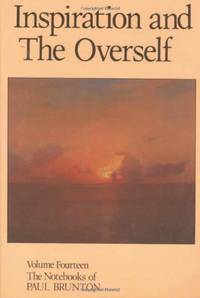 Inspiration and The Overself

Volume Fourteen
The Notebooks of
PAUL BRUNTON